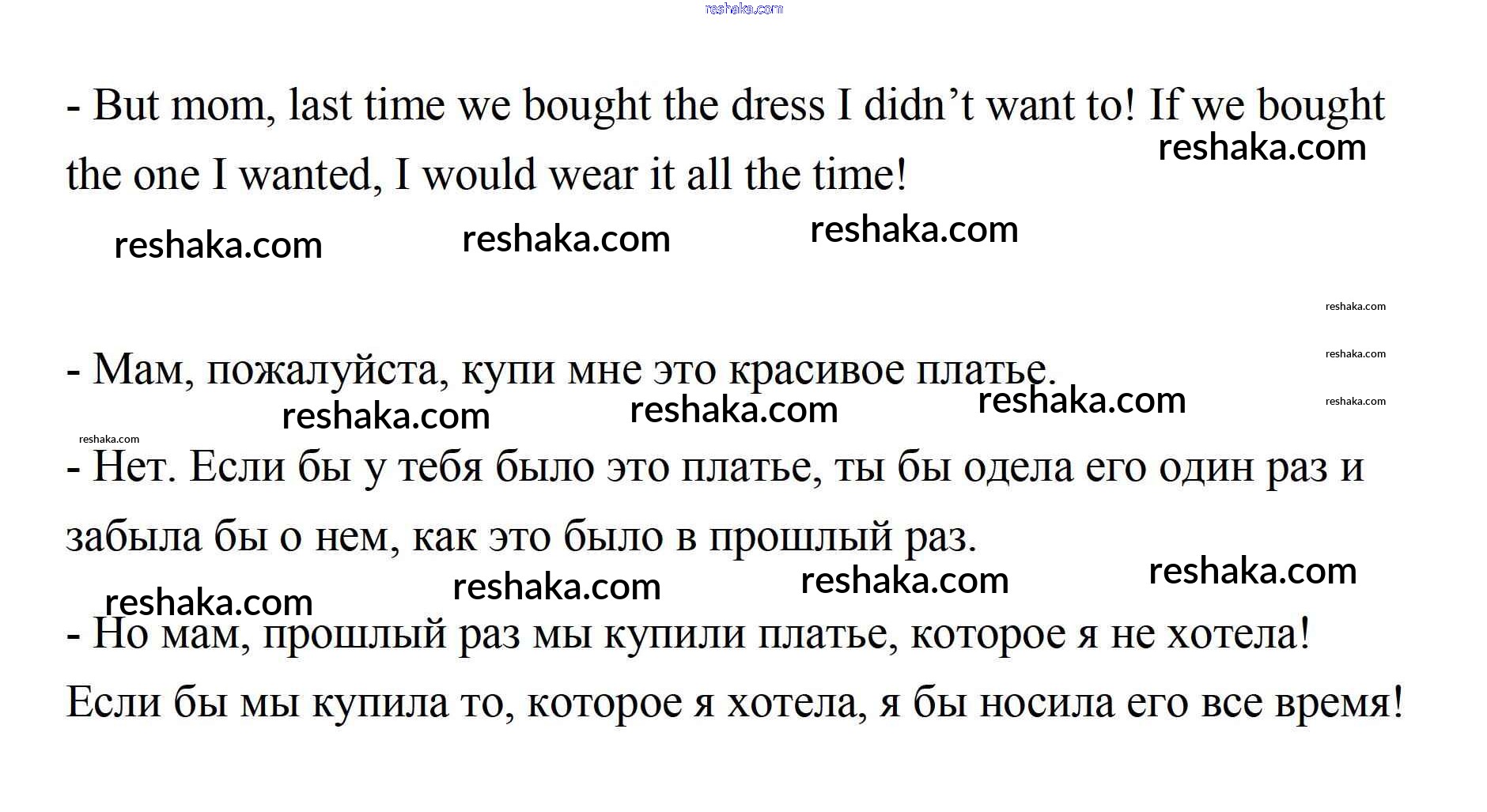 - But mom, last time we bought the dress I didn't want to! If we bought the one I wanted, I would wear it all the time!

- Мам, пожалуйста, купи мне это красивое платье.

- Нет. Если бы у тебя было это платье, ты бы одела его один раз и забыла бы о нем, как это было в прошлый раз.

- Но мам, прошлый раз мы купили платье, которое я не хотела! Если бы мы купила то, которое я хотела, я бы носила его все время!

reshaka.com